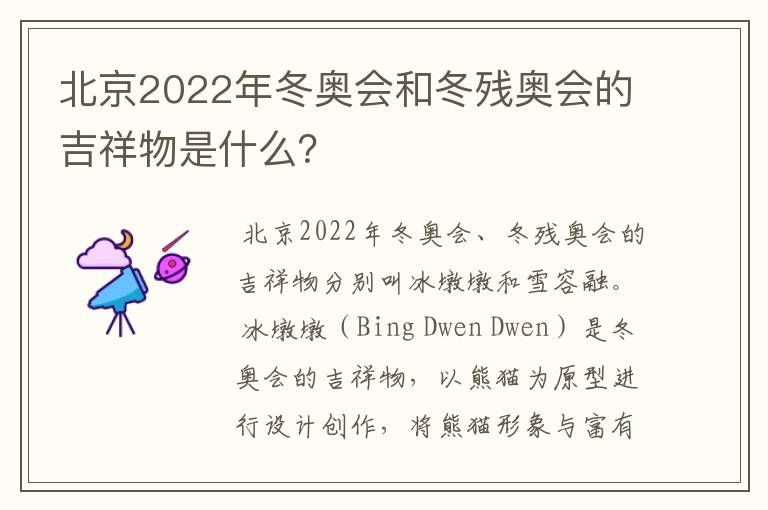 北京2022年冬奥会和冬残奥会的吉祥物是什么?

北京2022年冬奥会、冬残奥会的吉祥物分别叫冰墩墩和雪容融。冰墩墩（Bing Dwen Dwen）是冬奥会的吉祥物，以熊猫为原型进行设计创作，将熊猫形象与富有